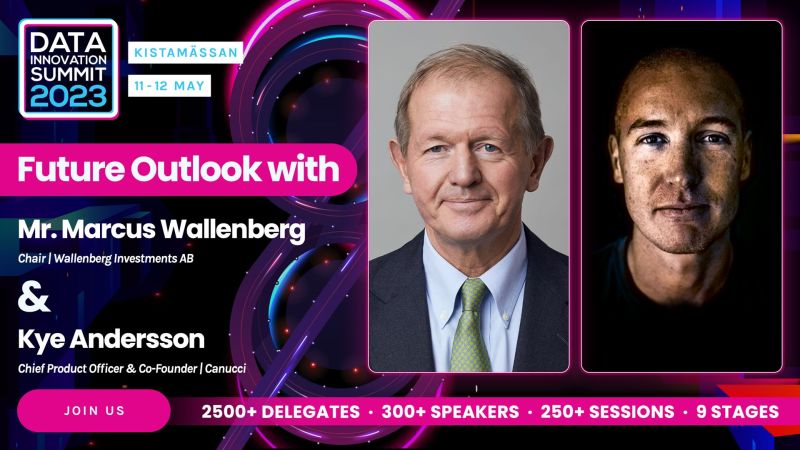 DATA INNOVATION SUMMIT 2023

KISTAMÄSSAN

11 - 12 MAY

Future Outlook with

Mr. Marcus Wallenberg

Chair | Wallenberg Investments AB

&

Kye Andersson

Chief Product Officer & Co-Founder | Canucci

JOIN US

2500+ DELEGATES · 300+ SPEAKERS · 250+ SESSIONS · 9 STAGES